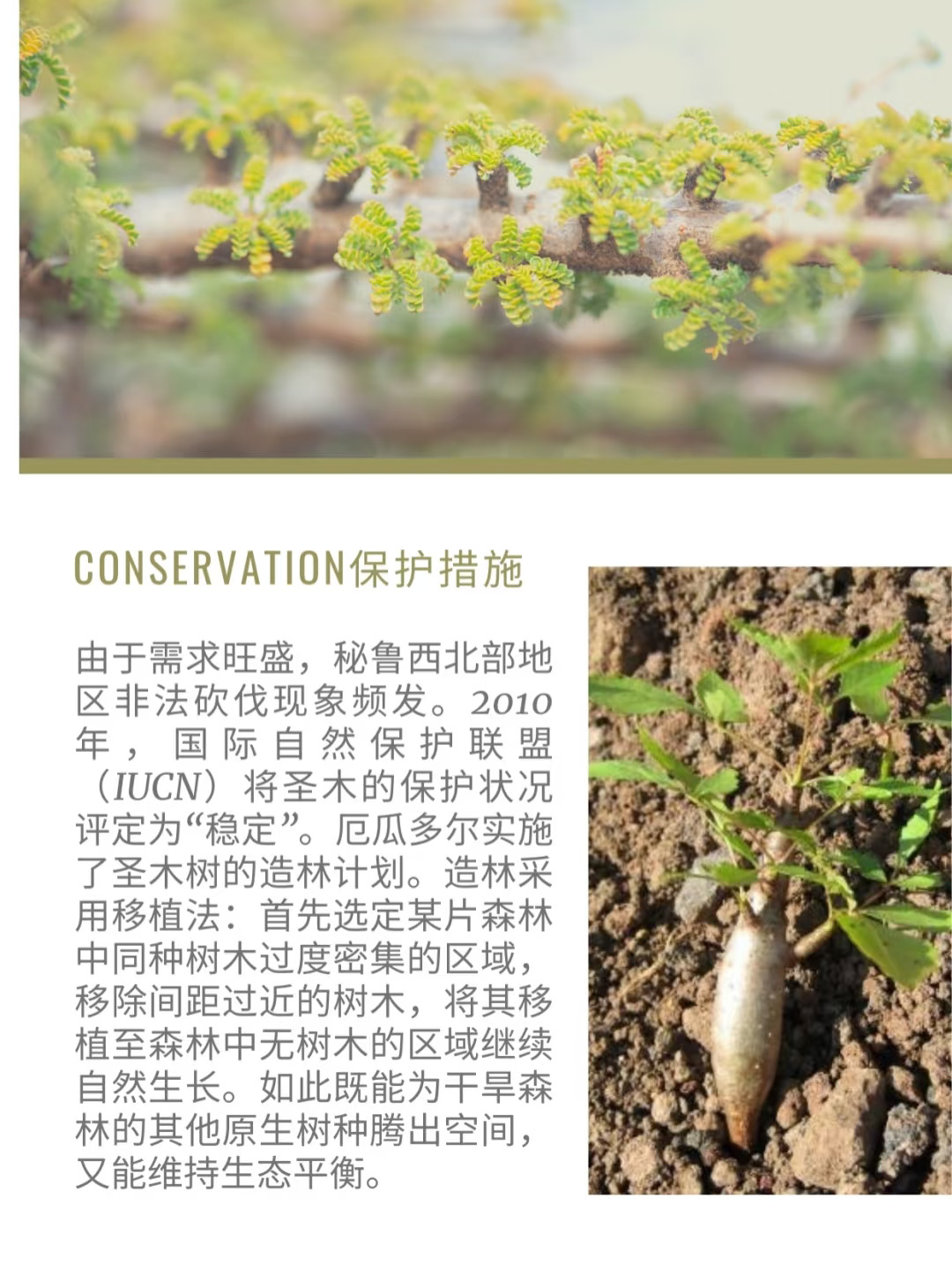 CONSERVATION保护措施

由于需求旺盛，秘鲁西北部地区非法砍伐现象频发。2010年，国际自然保护联盟（IUCN）将圣木的保护状况评定为“稳定”。厄瓜多尔实施了圣木树的造林计划。造林采用移植法：首先选定某片森林中同种树木过度密集的区域，移除间距过近的树木，将其移植至森林中无树木的区域继续自然生长。如此既能为干旱森林的其他原生树种腾出空间，又能维持生态平衡。